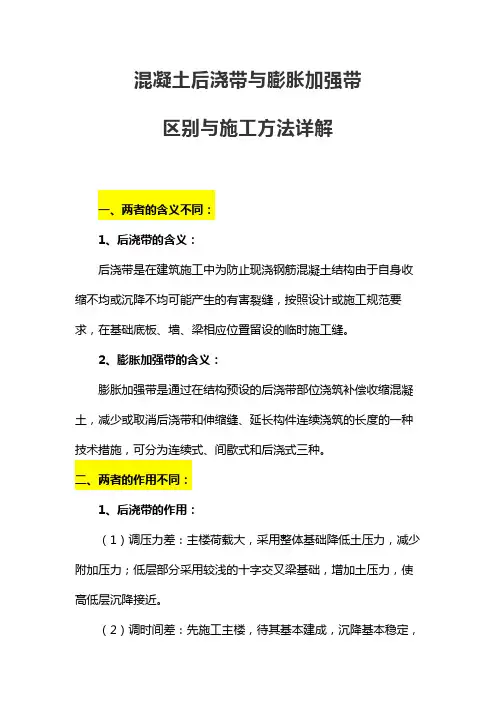 混凝土后浇带与膨胀加强带

区别与施工方法详解

一、两者的含义不同：

1、后浇带的含义：

后浇带是在建筑施工中为防止现浇钢筋混凝土结构由于自身收缩不均或沉降不均可能产生的有害裂缝，按照设计或施工规范要求，在基础底板、墙、梁相应位置留设的临时施工缝。

2、膨胀加强带的含义：

膨胀加强带是通过在结构预设的后浇带部位浇筑补偿收缩混凝土，减少或取消后浇带和伸缩缝、延长构件连续浇筑的长度的一种技术措施，可分为连续式、间歇式和后浇式三种。

二、两者的作用不同：

1、后浇带的作用：

（1）调压力差：主楼荷载大，采用整体基础降低土压力，减少附加压力；低层部分采用较浅的十字交叉梁基础，增加土压力，使高低层沉降接近。

（2）调时间差：先施工主楼，待其基本建成，沉降基本稳定，